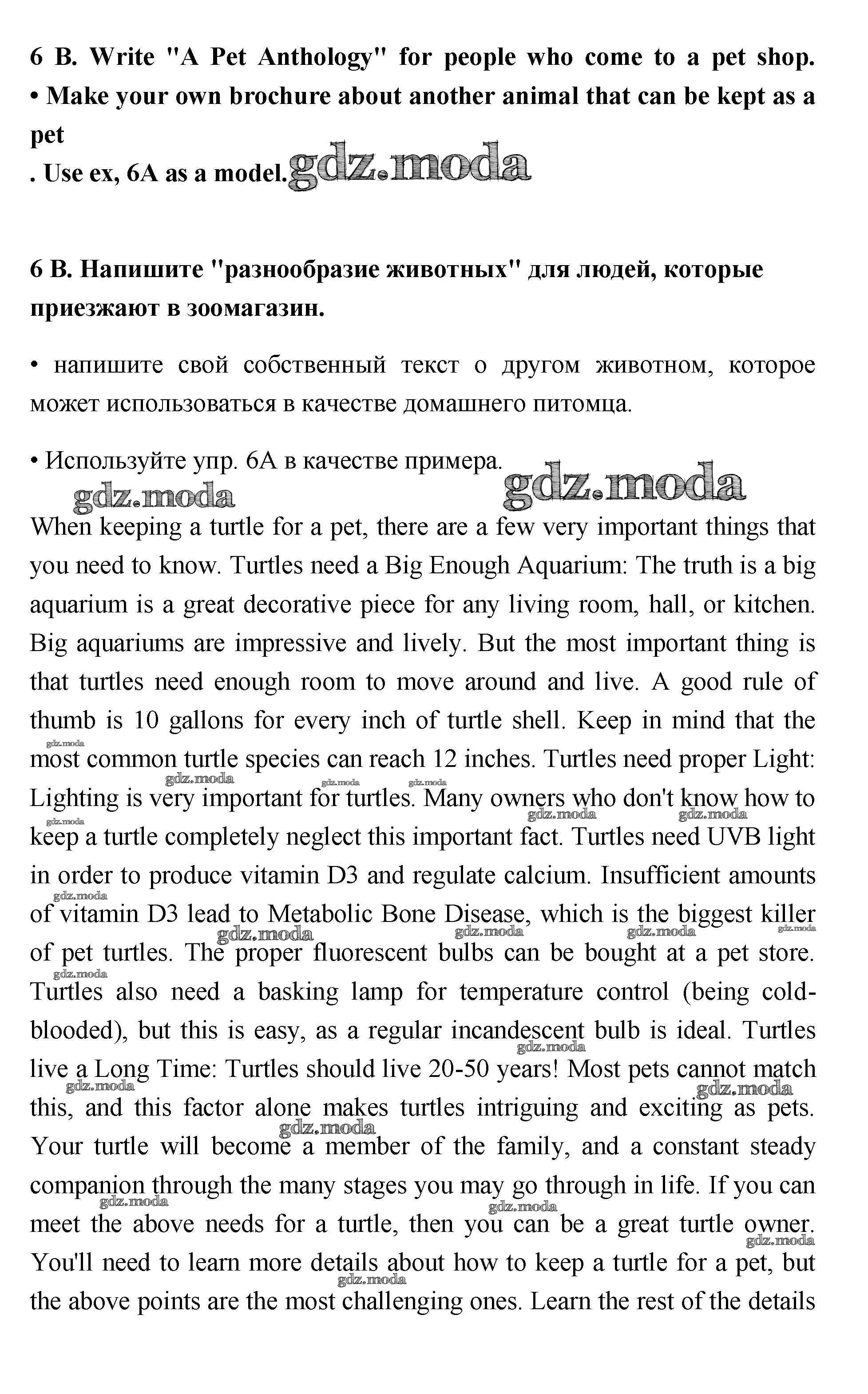 6 B. Write "A Pet Anthology" for people who come to a pet shop.
• Make your own brochure about another animal that can be kept as a pet
. Use ex, 6A as a model. gdz.moda

6 B. Напишите "разнообразие животных" для людей, которые приезжают в зоомагазин.

• напишите свой собственный текст о другом животном, которое может использоваться в качестве домашнего питомца.

• Используйте упр. 6А в качестве примера. gdz.moda

gdz.moda

When keeping a turtle for a pet, there are a few very important things that you need to know. Turtles need a Big Enough Aquarium: The truth is a big aquarium is a great decorative piece for any living room, hall, or kitchen. Big aquariums are impressive and lively. But the most important thing is that turtles need enough room to move around and live. A good rule of thumb is 10 gallons for every inch of turtle shell. Keep in mind that the most common turtle species can reach 12 inches. Turtles need proper Light: Lighting is very important for turtles. Many owners who don't know how to keep a turtle completely neglect this important fact. Turtles need UVB light in order to produce vitamin D3 and regulate calcium. Insufficient amounts of vitamin D3 lead to Metabolic Bone Disease, which is the biggest killer of pet turtles. The proper fluorescent bulbs can be bought at a pet store. Turtles also need a basking lamp for temperature control (being cold-blooded), but this is easy, as a regular incandescent bulb is ideal. Turtles live a Long Time: Turtles should live 20-50 years! Most pets cannot match this, and this factor alone makes turtles intriguing and exciting as pets. Your turtle will become a member of the family, and a constant steady companion through the many stages you may go through in life. If you can meet the above needs for a turtle, then you can be a great turtle owner. You'll need to learn more details about how to keep a turtle for a pet, but the above points are the most challenging ones. Learn the rest of the details